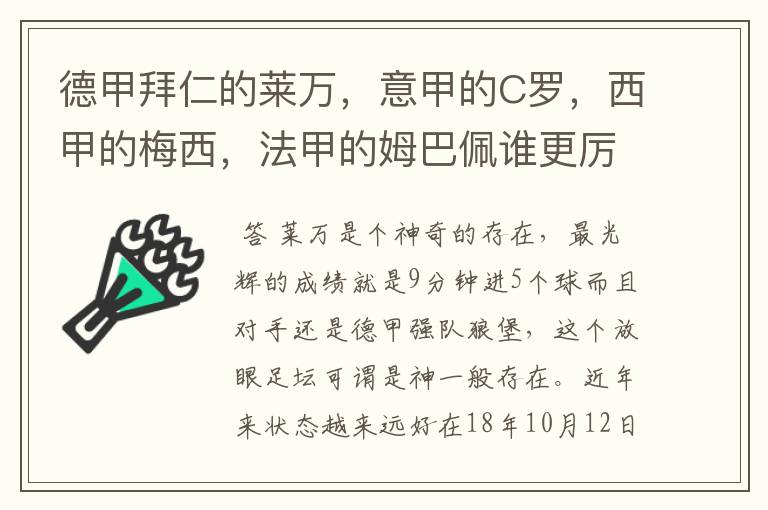 德甲拜仁的莱万，意甲的C罗，西甲的梅西，法甲的姆巴佩谁更厉

答 莱万是个神奇的存在，最光辉的成绩就是9分钟进5个球而且对手还是德甲强队狼堡，这个放眼足坛可谓是神一般存在。近年来状态越来远好在18年10月12日